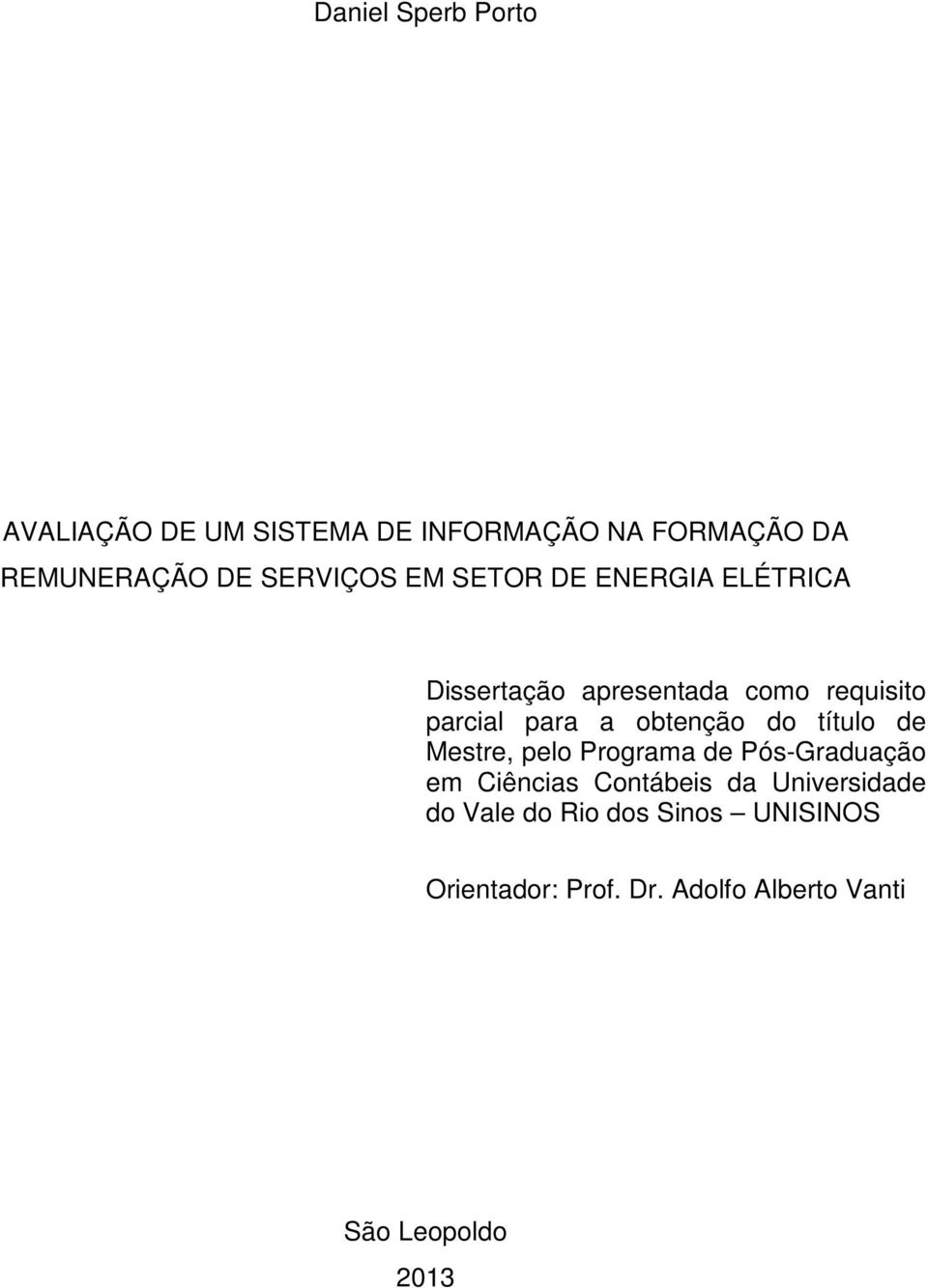 Daniel Sperb Porto

AVALIAÇÃO DE UM SISTEMA DE INFORMAÇÃO NA FORMAÇÃO DA REMUNERAÇÃO DE SERVIÇOS EM SETOR DE ENERGIA ELÉTRICA

Dissertação apresentada como requisito parcial para a obtenção do título de Mestre, pelo Programa de Pós-Graduação em Ciências Contábeis da Universidade do Vale do Rio dos Sinos – UNISINOS

Orientador: Prof. Dr. Adolfo Alberto Vanti

São Leopoldo
2013